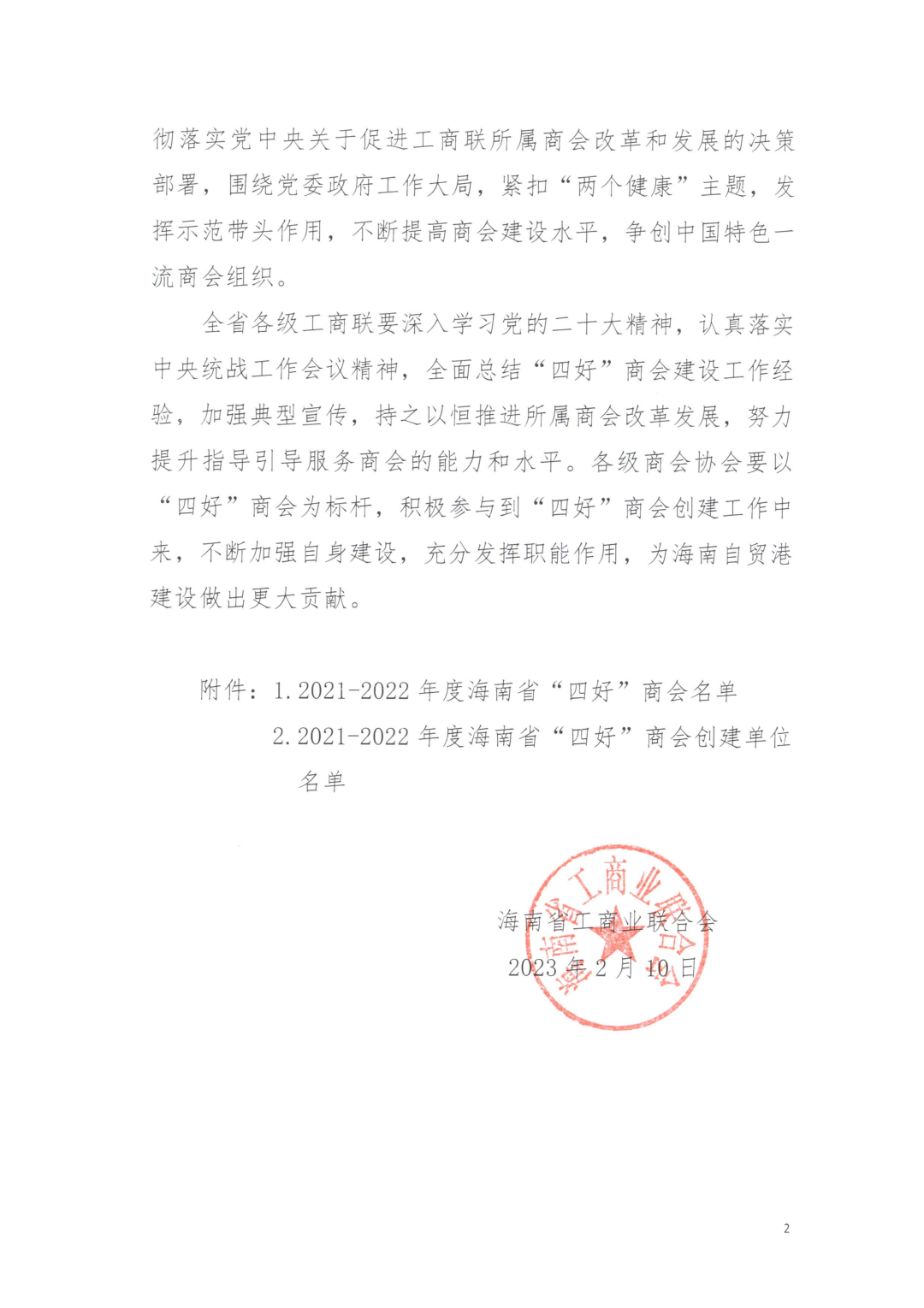 彻落实党中央关于促进工商联所属商会改革和发展的决策部署，围绕党委政府工作大局，紧扣“两个健康”主题，发挥示范带头作用，不断提高商会建设水平，争创中国特色一流商会组织。

全省各级工商联要深入学习党的二十大精神，认真落实中央统战工作会议精神，全面总结“四好”商会建设工作经验，加强典型宣传，持之以恒推进所属商会改革发展，努力提升指导引导服务商会的能力和水平。各级商会协会要以“四好”商会为标杆，积极参与到“四好”商会创建工作中来，不断加强自身建设，充分发挥职能作用，为海南自贸港建设做出更大贡献。

附件：1. 2021-2022 年度海南省“四好”商会名单
2. 2021-2022 年度海南省“四好”商会创建单位名单

海南省工商业联合会
海南省工商业联合会
2023 年 2 月 10 日

2